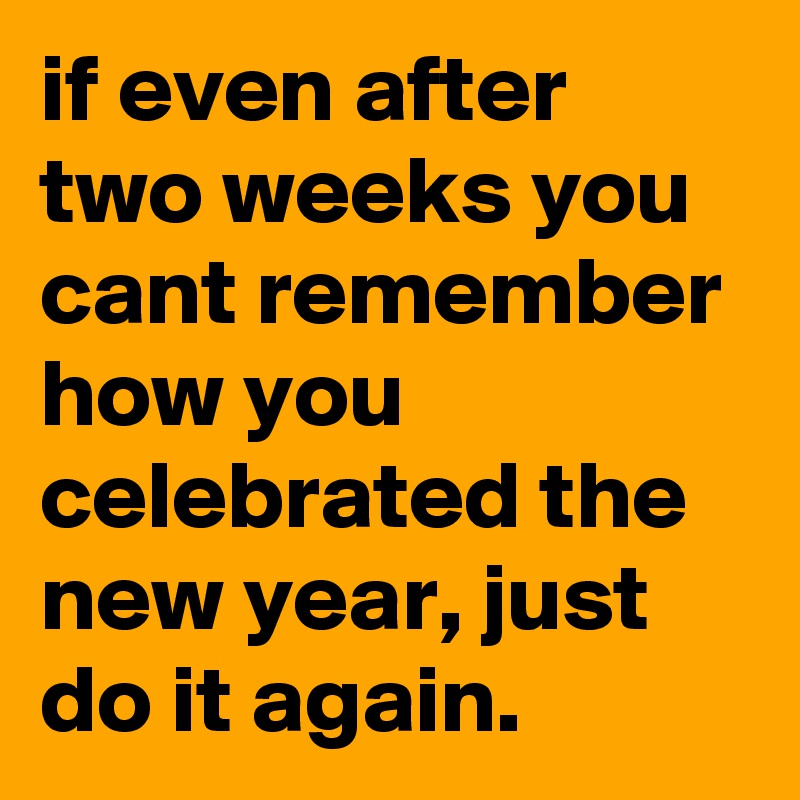 if even after two weeks you cant remember how you celebrated the new year, just do it again.